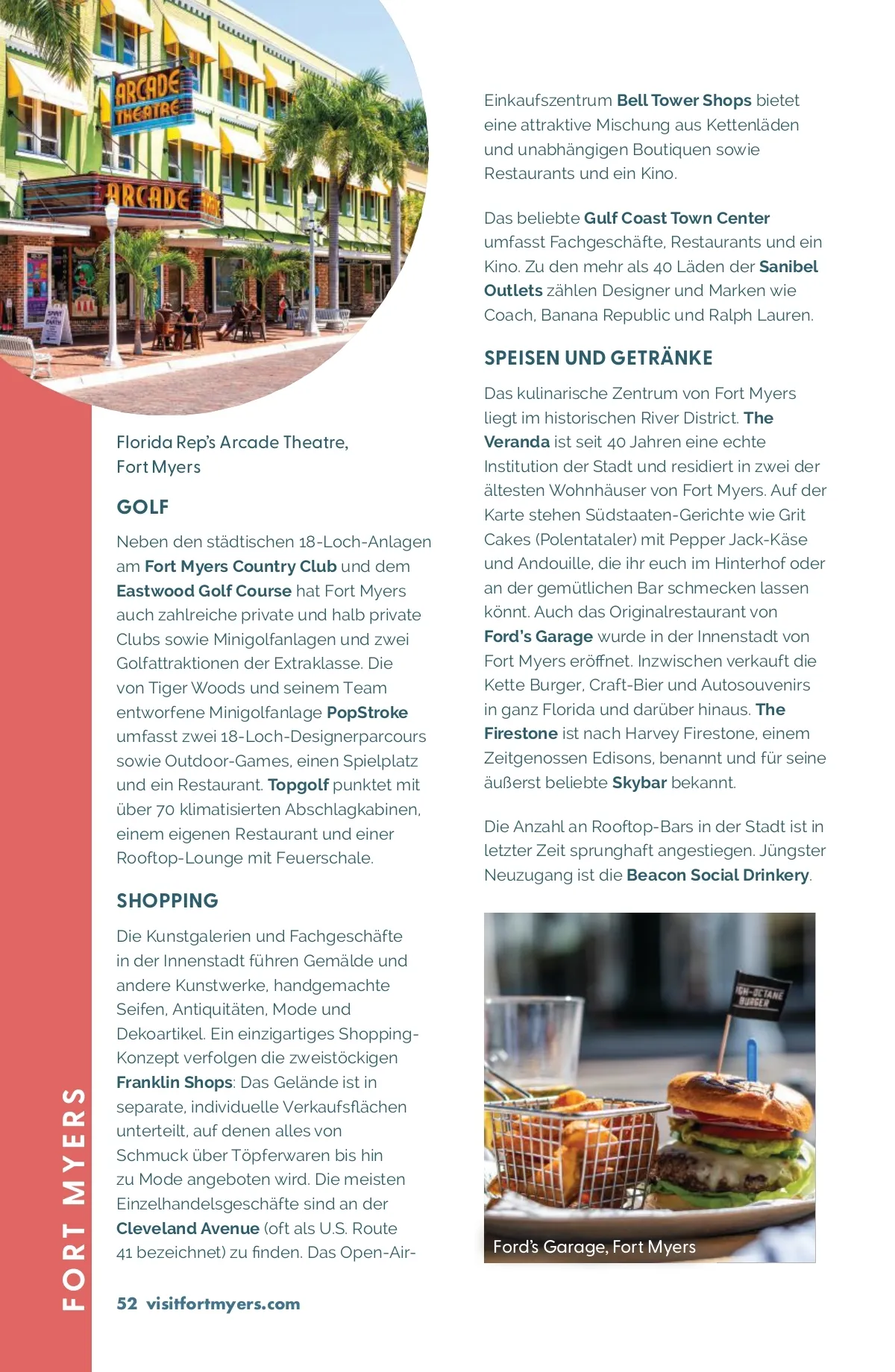 ARCADE THEATRE

ARCADE

Florida Rep's Arcade Theatre, Fort Myers

GOLF

Neben den städtischen 18-Loch-Anlagen am Fort Myers Country Club und dem Eastwood Golf Course hat Fort Myers auch zahlreiche private und halb private Clubs sowie Minigolfanlagen und zwei Golfattraktionen der Extraklasse. Die von Tiger Woods und seinem Team entworfene Minigolfanlage PopStroke umfasst zwei 18-Loch-Designerparcours sowie Outdoor-Games, einen Spielplatz und ein Restaurant. Topgolf punktet mit über 70 klimatisierten Abschlagkabinen, einem eigenen Restaurant und einer Rooftop-Lounge mit Feuerschale.

SHOPPING

Die Kunstgalerien und Fachgeschäfte in der Innenstadt führen Gemälde und andere Kunstwerke, handgemachte Seifen, Antiquitäten, Mode und Dekoartikel. Ein einzigartiges Shopping-Konzept verfolgen die zweistöckigen Franklin Shops: Das Gelände ist in separate, individuelle Verkaufsflächen unterteilt, auf denen alles von Schmuck über Töpferwaren bis hin zu Mode angeboten wird. Die meisten Einzelhandelsgeschäfte sind an der Cleveland Avenue (oft als U.S. Route 41 bezeichnet) zu finden. Das Open-Air-Einkaufszentrum Bell Tower Shops bietet eine attraktive Mischung aus Kettenläden und unabhängigen Boutiquen sowie Restaurants und ein Kino.

Das beliebte Gulf Coast Town Center umfasst Fachgeschäfte, Restaurants und ein Kino. Zu den mehr als 40 Läden der Sanibel Outlets zählen Designer und Marken wie Coach, Banana Republic und Ralph Lauren.

SPEISEN UND GETRÄNKE

Das kulinarische Zentrum von Fort Myers liegt im historischen River District. The Veranda ist seit 40 Jahren eine echte Institution der Stadt und residiert in zwei der ältesten Wohnhäuser von Fort Myers. Auf der Karte stehen Südstaaten-Gerichte wie Grit Cakes (Polentataler) mit Pepper Jack-Käse und Andouille, die ihr euch im Hinterhof oder an der gemütlichen Bar schmecken lassen könnt. Auch das Originalrestaurant von Ford's Garage wurde in der Innenstadt von Fort Myers eröffnet. Inzwischen verkauft die Kette Burger, Craft-Bier und Autosouvenirs in ganz Florida und darüber hinaus. The Firestone ist nach Harvey Firestone, einem Zeitgenossen Edisons, benannt und für seine äußerst beliebte Skybar bekannt.

Die Anzahl an Rooftop-Bars in der Stadt ist in letzter Zeit sprunghaft angestiegen. Jüngster Neuzugang ist die Beacon Social Drinkery.

IGH-OCTANE BURGER

Ford's Garage, Fort Myers

FORT MYERS

52 visitfortmyers.com